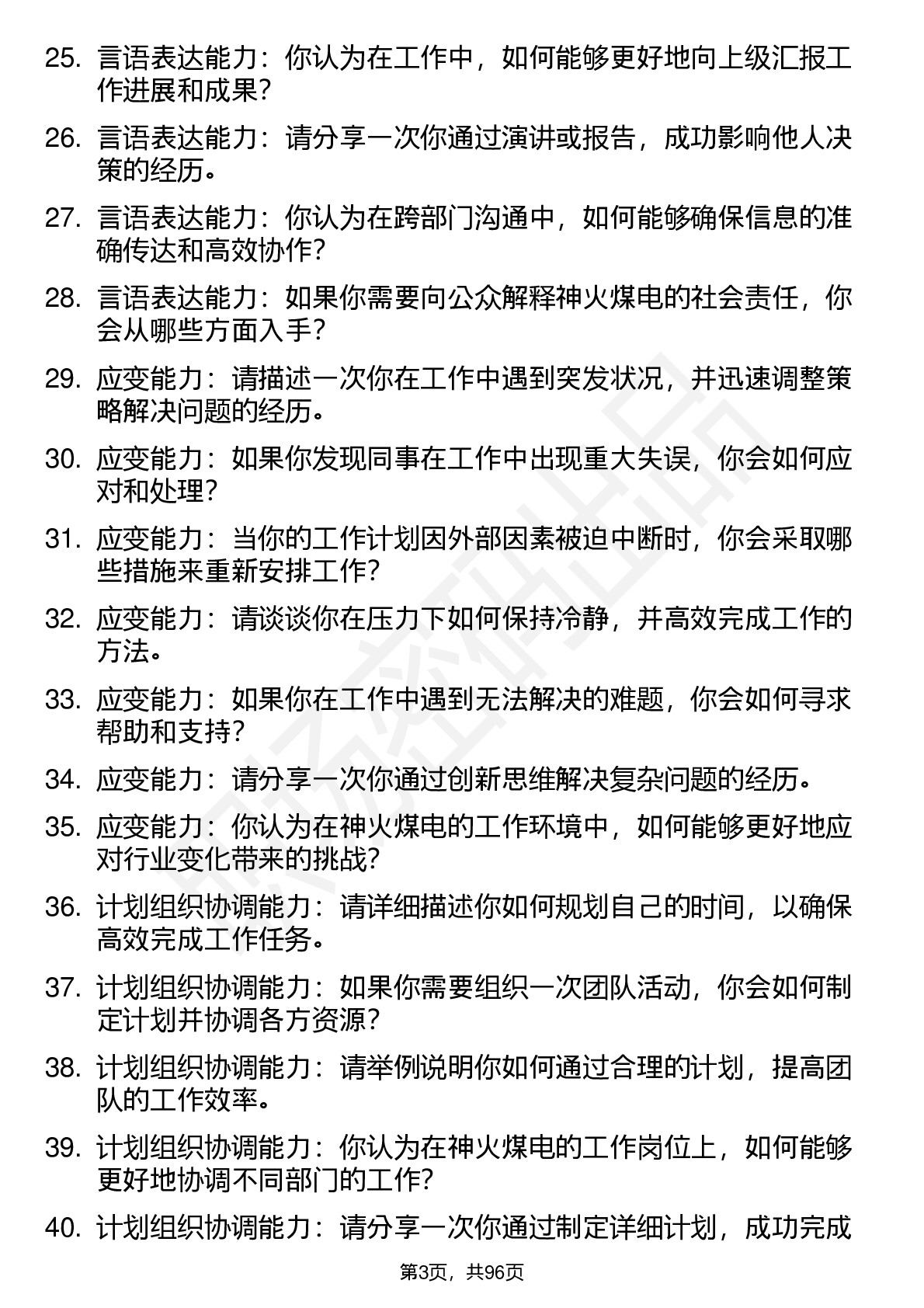 25. 言语表达能力：你认为在工作中，如何能够更好地向上级汇报工作进展和成果？

26. 言语表达能力：请分享一次你通过演讲或报告，成功影响他人决策的经历。

27. 言语表达能力：你认为在跨部门沟通中，如何能够确保信息的准确传达和高效协作？

28. 言语表达能力：如果你需要向公众解释神火煤电的社会责任，你会从哪些方面入手？

29. 应变能力：请描述一次你在工作中遇到突发状况，并迅速调整策略解决问题的经历。

30. 应变能力：如果你发现同事在工作中出现重大失误，你会如何应对和处理？

31. 应变能力：当你的工作计划因外部因素被迫中断时，你会采取哪些措施来重新安排工作？

32. 应变能力：请谈谈你在压力下如何保持冷静，并高效完成工作的方法。

33. 应变能力：如果你在工作中遇到无法解决的难题，你会如何寻求帮助和支持？

34. 应变能力：请分享一次你通过创新思维解决复杂问题的经历。

35. 应变能力：你认为在神火煤电的工作环境中，如何能够更好地应对行业变化带来的挑战？

36. 计划组织协调能力：请详细描述你如何规划自己的时间，以确保高效完成工作任务。

37. 计划组织协调能力：如果你需要组织一次团队活动，你会如何制定计划并协调各方资源？

38. 计划组织协调能力：请举例说明你如何通过合理的计划，提高团队的工作效率。

39. 计划组织协调能力：你认为在神火煤电的工作岗位上，如何能够更好地协调不同部门的工作？

40. 计划组织协调能力：请分享一次你通过制定详细计划，成功完成

第3页，共96页